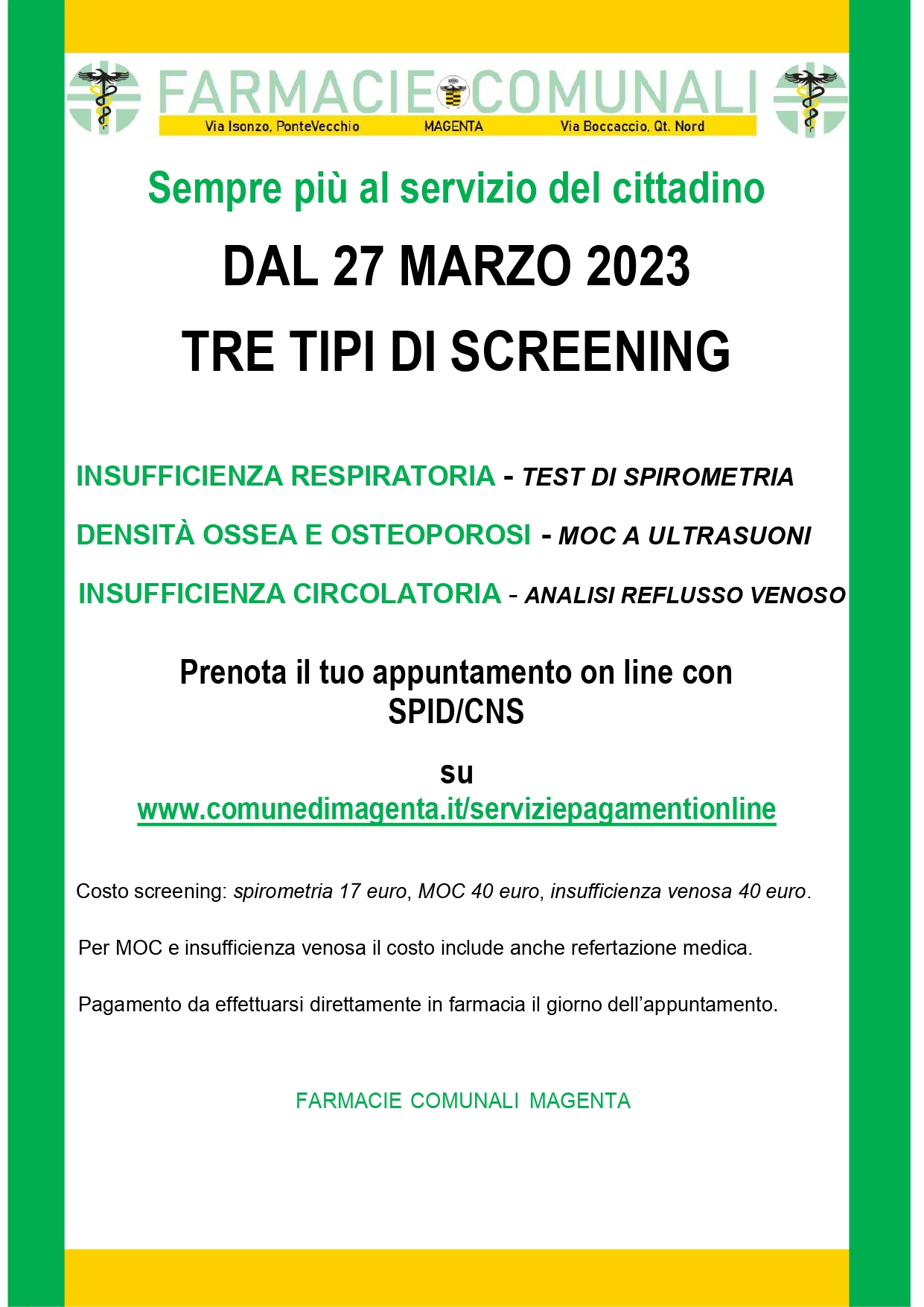 FARMACIE COMUNALI

Via Isonzo, PonteVecchio MAGENTA Via Boccaccio, Qt. Nord

Sempre più al servizio del cittadino

DAL 27 MARZO 2023

TRE TIPI DI SCREENING

INSUFFICIENZA RESPIRATORIA - TEST DI SPIROMETRIA

DENSITÀ OSSEA E OSTEOPOROSI - MOC A ULTRASUONI

INSUFFICIENZA CIRCOLATORIA - ANALISI REFLUSSO VENOSO

Prenota il tuo appuntamento on line con SPID/CNS

su

www.comunedimagenta.it/serviziepagamentionline

Costo screening: spirometria 17 euro, MOC 40 euro, insufficienza venosa 40 euro.

Per MOC e insufficienza venosa il costo include anche refertazione medica.

Pagamento da effettuarsi direttamente in farmacia il giorno dell'appuntamento.

FARMACIE COMUNALI MAGENTA